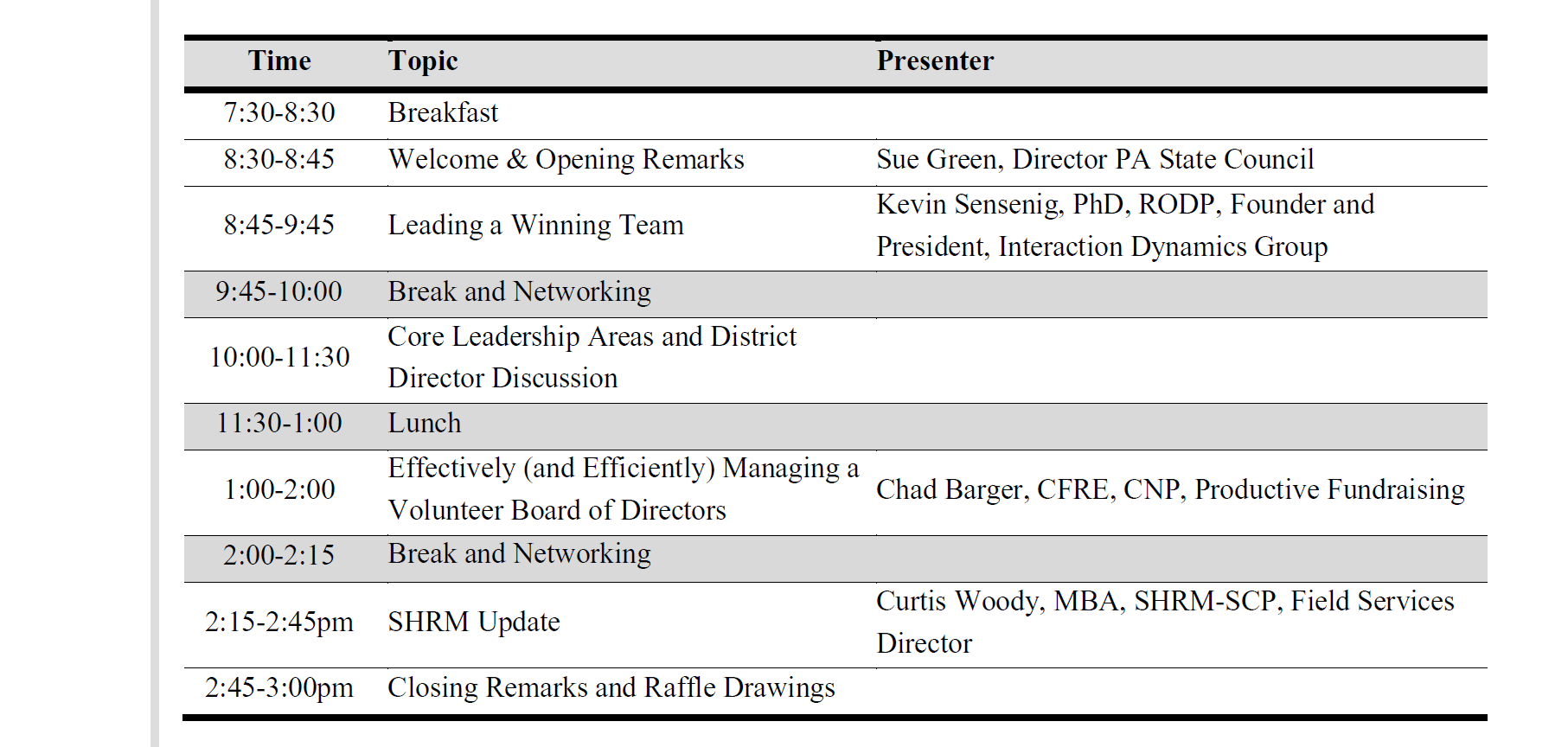 | Time | Topic | Presenter |
|---|---|---|
| 7:30-8:30 | Breakfast | |
| 8:30-8:45 | Welcome & Opening Remarks | Sue Green, Director PA State Council |
| 8:45-9:45 | Leading a Winning Team | Kevin Sensenig, PhD, RODP, Founder and President, Interaction Dynamics Group |
| 9:45-10:00 | Break and Networking | |
| 10:00-11:30 | Core Leadership Areas and District Director Discussion | |
| 11:30-1:00 | Lunch | |
| 1:00-2:00 | Effectively (and Efficiently) Managing a Volunteer Board of Directors | Chad Barger, CFRE, CNP, Productive Fundraising |
| 2:00-2:15 | Break and Networking | |
| 2:15-2:45pm | SHRM Update | Curtis Woody, MBA, SHRM-SCP, Field Services Director |
| 2:45-3:00pm | Closing Remarks and Raffle Drawings | |